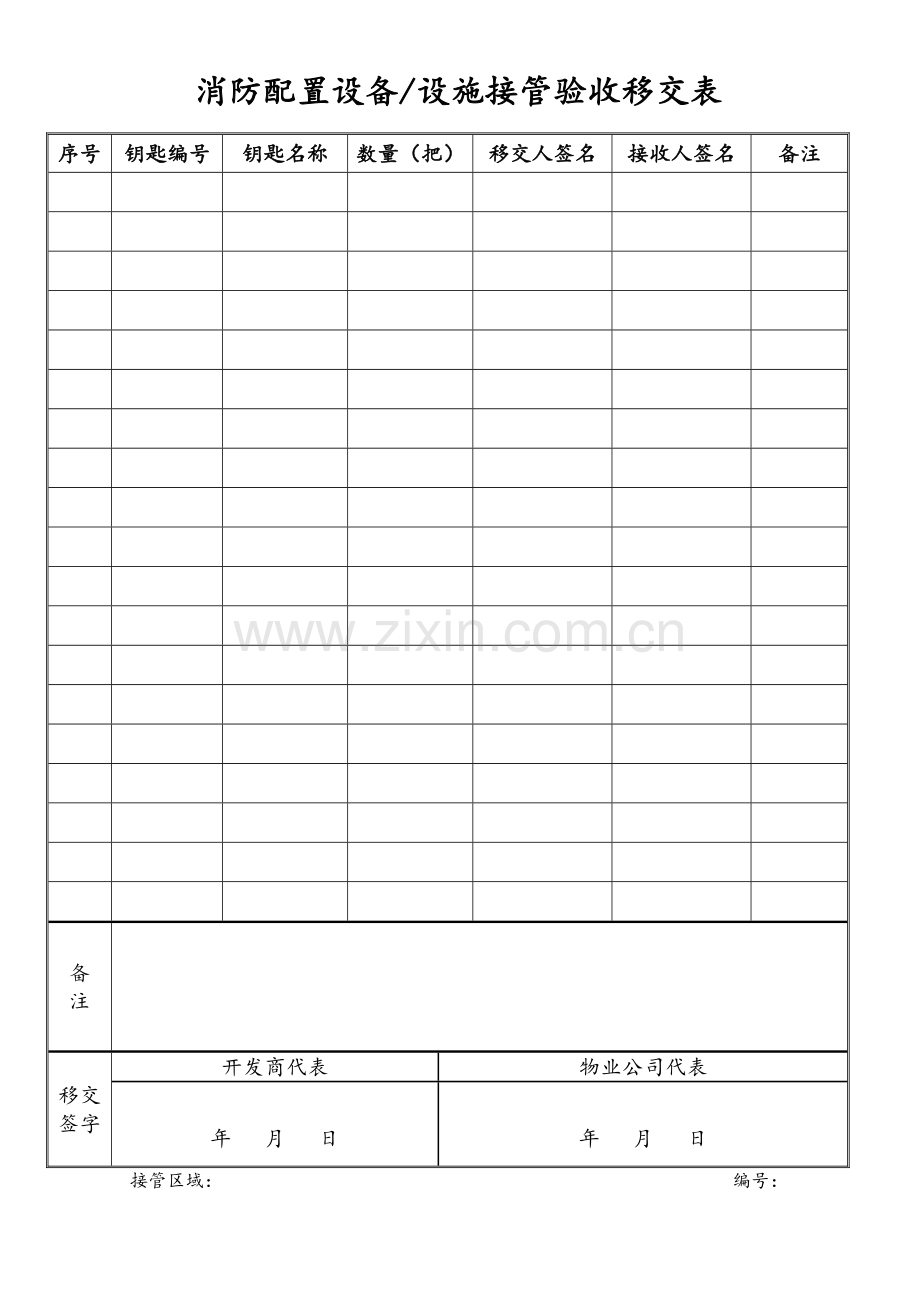 消防配置设备/设施接管验收移交表

| 序号 | 钥匙编号 | 钥匙名称 | 数量（把） | 移交人签名 | 接收人签名 | 备注 |
|---|---|---|---|---|---|---|
| | | | | | | |
| | | | | | | |
| | | | | | | |
| | | | | | | |
| | | | | | | |
| | | | | | | |
| | | | | | | |
| | | | | | | |
| | | | | | | |
| | | | | | | |
| | | | | | | |
| | | | | | | |
| | | | | | | |
| | | | | | | |
| | | | | | | |
| | | | | | | |
| | | | | | | |
| | | | | | | |
| | | | | | | |

备注

移交签字

开发商代表
年 月 日

物业公司代表
年 月 日

接管区域：

编号：

www.zixin.com.cn